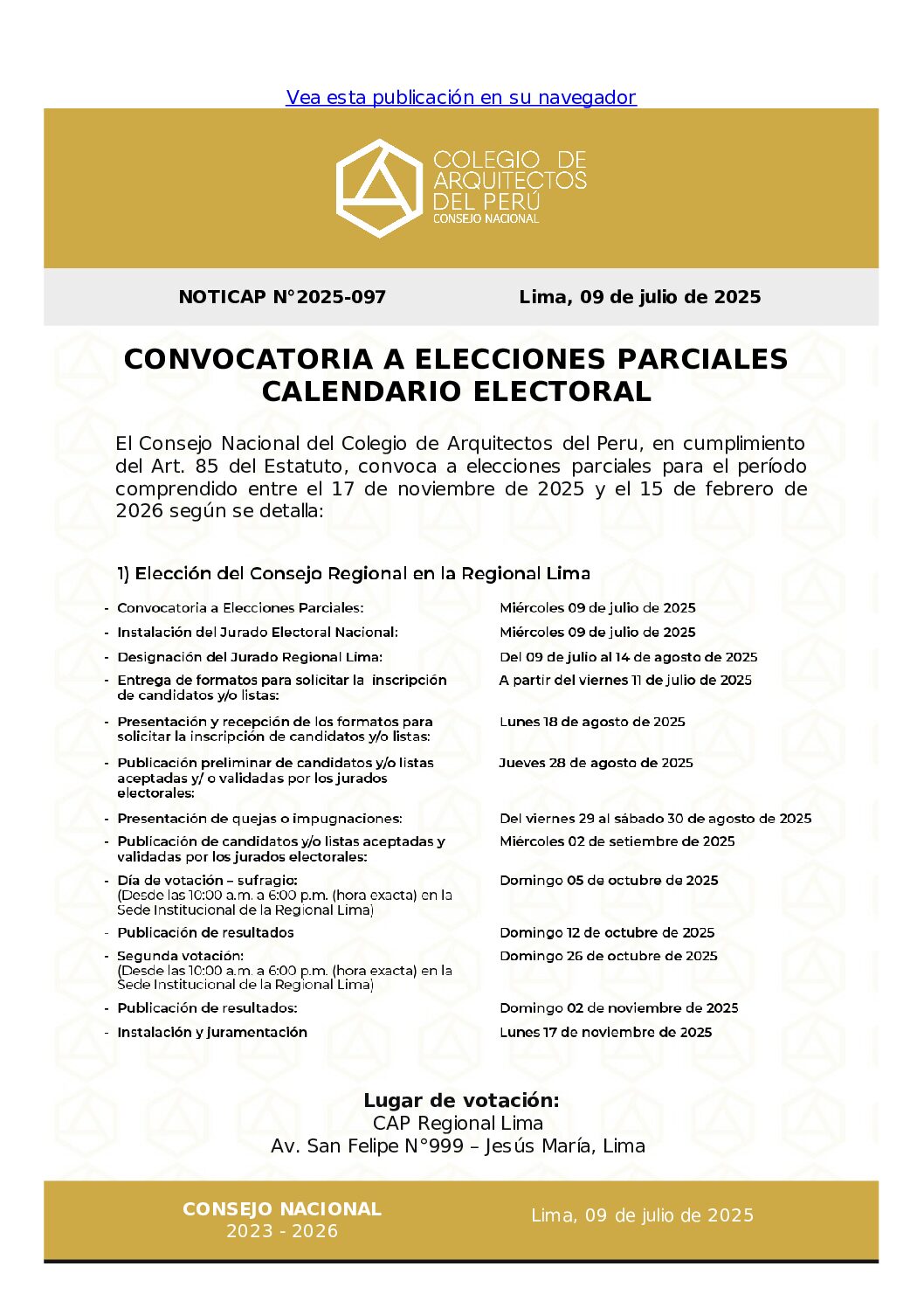 Vea esta publicación en su navegador

COLEGIO DE ARQUITECTOS DEL PERÚ
CONSEJO NACIONAL

NOTICAP N°2025-097

Lima, 09 de julio de 2025

CONVOCATORIA A ELECCIONES PARCIALES
CALENDARIO ELECTORAL

El Consejo Nacional del Colegio de Arquitectos del Peru, en cumplimiento del Art. 85 del Estatuto, convoca a elecciones parciales para el período comprendido entre el 17 de noviembre de 2025 y el 15 de febrero de 2026 según se detalla:

1) Elección del Consejo Regional en la Regional Lima

| | |
|---|---|
| - Convocatoria a Elecciones Parciales: | Miércoles 09 de julio de 2025 |
| - Instalación del Jurado Electoral Nacional: | Miércoles 09 de julio de 2025 |
| - Designación del Jurado Regional Lima: | Del 09 de julio al 14 de agosto de 2025 |
| - Entrega de formatos para solicitar la inscripción de candidatos y/o listas: | A partir del viernes 11 de julio de 2025 |
| - Presentación y recepción de los formatos para solicitar la inscripción de candidatos y/o listas: | Lunes 18 de agosto de 2025 |
| - Publicación preliminar de candidatos y/o listas aceptadas y/ o validadas por los jurados electorales: | Jueves 28 de agosto de 2025 |
| - Presentación de quejas o impugnaciones: | Del viernes 29 al sábado 30 de agosto de 2025 |
| - Publicación de candidatos y/o listas aceptadas y validadas por los jurados electorales: | Miércoles 02 de setiembre de 2025 |
| - Día de votación – sufragio: (Desde las 10:00 a.m. a 6:00 p.m. (hora exacta) en la Sede Institucional de la Regional Lima) | Domingo 05 de octubre de 2025 |
| - Publicación de resultados | Domingo 12 de octubre de 2025 |
| - Segunda votación: (Desde las 10:00 a.m. a 6:00 p.m. (hora exacta) en la Sede Institucional de la Regional Lima) | Domingo 26 de octubre de 2025 |
| - Publicación de resultados: | Domingo 02 de noviembre de 2025 |
| - Instalación y juramentación | Lunes 17 de noviembre de 2025 |

Lugar de votación:
CAP Regional Lima
Av. San Felipe N°999 – Jesús María, Lima

CONSEJO NACIONAL
2023 - 2026

Lima, 09 de julio de 2025